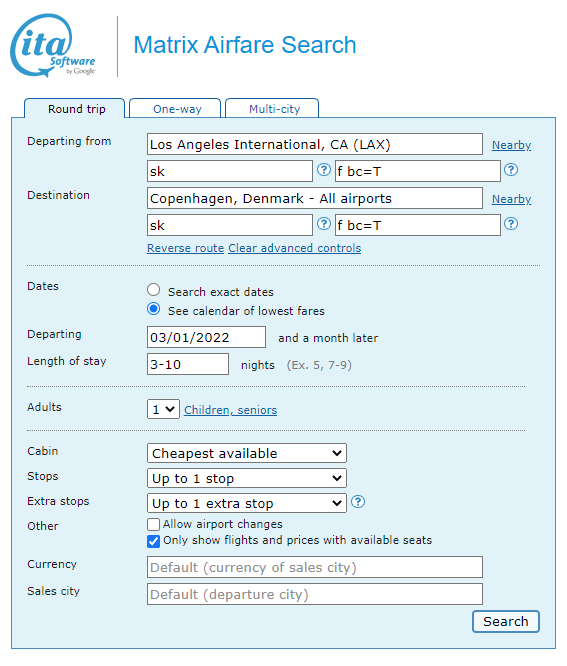 ita Software by Google

Matrix Airfare Search

Round trip One-way Multi-city

Departing from Los Angeles International, CA (LAX) Nearby
sk ? f bc=T ?

Destination Copenhagen, Denmark - All airports Nearby
sk ? f bc=T ?

Reverse route Clear advanced controls

Dates
Search exact dates
See calendar of lowest fares

Departing 03/01/2022 and a month later

Length of stay 3-10 nights (Ex. 5, 7-9)

Adults 1 Children, seniors

Cabin Cheapest available

Stops Up to 1 stop

Extra stops Up to 1 extra stop ?

Other
Allow airport changes
Only show flights and prices with available seats

Currency Default (currency of sales city)

Sales city Default (departure city)

Search